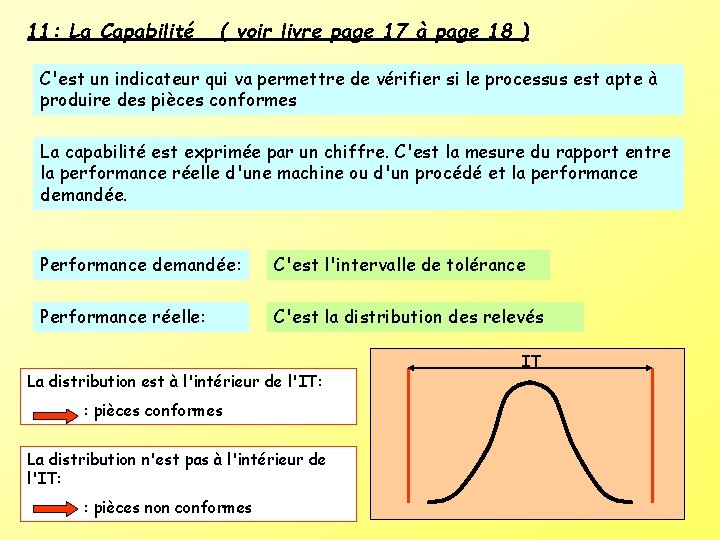 11 : La Capabilité ( voir livre page 17 à page 18 )

C'est un indicateur qui va permettre de vérifier si le processus est apte à produire des pièces conformes

La capabilité est exprimée par un chiffre. C'est la mesure du rapport entre la performance réelle d'une machine ou d'un procédé et la performance demandée.

Performance demandée:

C'est l'intervalle de tolérance

Performance réelle:

C'est la distribution des relevés

La distribution est à l'intérieur de l'IT:

: pièces conformes

La distribution n'est pas à l'intérieur de l'IT:

: pièces non conformes

IT